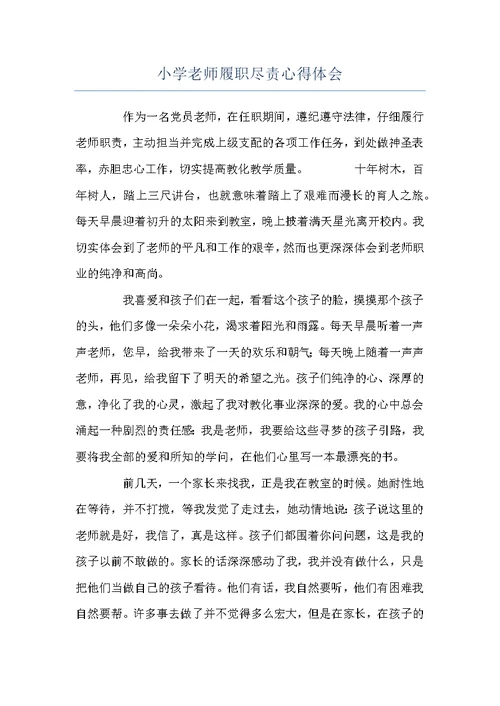 小学老师履职尽责心得体会

作为一名党员老师，在任职期间，遵纪遵守法律，仔细履行老师职责，主动担当并完成上级支配的各项工作任务，到处做神圣表率，赤胆忠心工作，切实提高教化教学质量。 十年树木，百年树人，踏上三尺讲台，也就意味着踏上了艰难而漫长的育人之旅。每天早晨迎着初升的太阳来到教室，晚上披着满天星光离开校内。我切实体会到了老师的平凡和工作的艰辛，然而也更深深体会到老师职业的纯净和高尚。

我喜爱和孩子们在一起，看看这个孩子的脸，摸摸那个孩子的头，他们多像一朵朵小花，渴求着阳光和雨露。每天早晨听着一声声老师，您早，给我带来了一天的欢乐和朝气；每天晚上随着一声声老师，再见，给我留下了明天的希望之光。孩子们纯净的心、深厚的意，净化了我的心灵，激起了我对教化事业深深的爱。我的心中总会涌起一种剧烈的责任感：我是老师，我要给这些寻梦的孩子引路，我要将我全部的爱和所知的学问，在他们心里写一本最漂亮的书。

前几天，一个家长来找我，正是我在教室的时候。她耐性地在等待，并不打搅，等我发觉了走过去，她动情地说：孩子说这里的老师就是好，我信了，真是这样。孩子们都围着你问问题，这是我的孩子以前不敢做的。家长的话深深感动了我，我并没有做什么，只是把他们当做自己的孩子看待。他们有话，我自然要听，他们有困难我自然要帮。许多事去做了并不觉得多么宏大，但是在家长，在孩子的